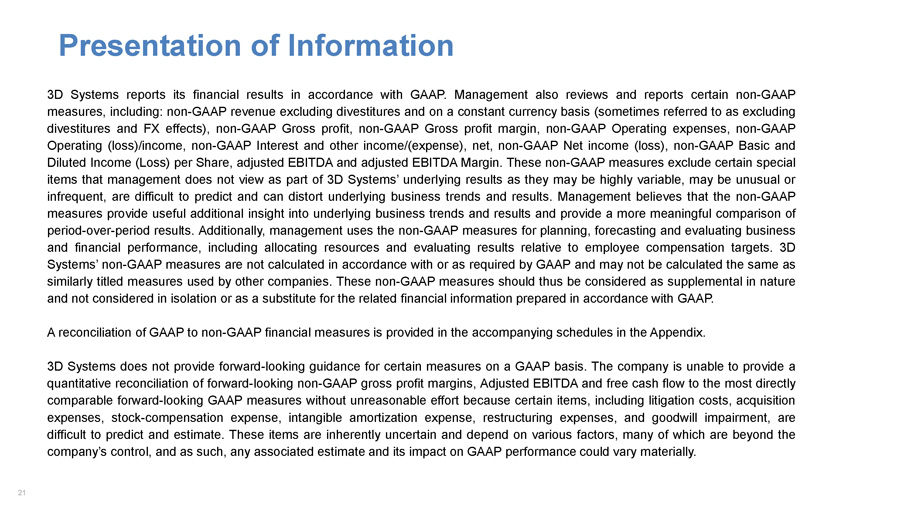 Presentation of Information

3D Systems reports its financial results in accordance with GAAP. Management also reviews and reports certain non-GAAP measures, including: non-GAAP revenue excluding divestitures and on a constant currency basis (sometimes referred to as excluding divestitures and FX effects), non-GAAP Gross profit, non-GAAP Gross profit margin, non-GAAP Operating expenses, non-GAAP Operating (loss)/income, non-GAAP Interest and other income/(expense), net, non-GAAP Net income (loss), non-GAAP Basic and Diluted Income (Loss) per Share, adjusted EBITDA and adjusted EBITDA Margin. These non-GAAP measures exclude certain special items that management does not view as part of 3D Systems' underlying results as they may be highly variable, may be unusual or infrequent, are difficult to predict and can distort underlying business trends and results. Management believes that the non-GAAP measures provide useful additional insight into underlying business trends and results and provide a more meaningful comparison of period-over-period results. Additionally, management uses the non-GAAP measures for planning, forecasting and evaluating business and financial performance, including allocating resources and evaluating results relative to employee compensation targets. 3D Systems' non-GAAP measures are not calculated in accordance with or as required by GAAP and may not be calculated the same as similarly titled measures used by other companies. These non-GAAP measures should thus be considered as supplemental in nature and not considered in isolation or as a substitute for the related financial information prepared in accordance with GAAP.

A reconciliation of GAAP to non-GAAP financial measures is provided in the accompanying schedules in the Appendix.

3D Systems does not provide forward-looking guidance for certain measures on a GAAP basis. The company is unable to provide a quantitative reconciliation of forward-looking non-GAAP gross profit margins, Adjusted EBITDA and free cash flow to the most directly comparable forward-looking GAAP measures without unreasonable effort because certain items, including litigation costs, acquisition expenses, stock-compensation expense, intangible amortization expense, restructuring expenses, and goodwill impairment, are difficult to predict and estimate. These items are inherently uncertain and depend on various factors, many of which are beyond the company's control, and as such, any associated estimate and its impact on GAAP performance could vary materially.

21